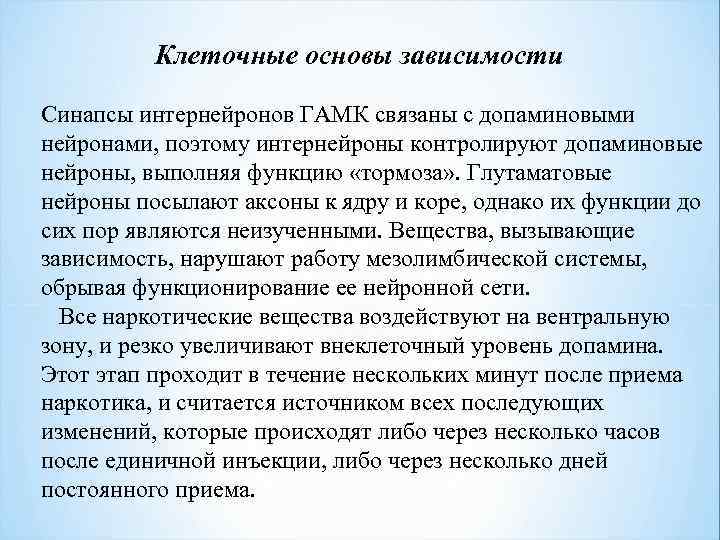 Клеточные основы зависимости

Синапсы интернейронов ГАМК связаны с допаминовыми нейронами, поэтому интернейроны контролируют допаминовые нейроны, выполняя функцию «тормоза». Глутаматовые нейроны посылают аксоны к ядру и коре, однако их функции до сих пор являются неизученными. Вещества, вызывающие зависимость, нарушают работу мезолимбической системы, обрывая функционирование ее нейронной сети.

Все наркотические вещества воздействуют на вентральную зону, и резко увеличивают внеклеточный уровень допамина. Этот этап проходит в течение нескольких минут после приема наркотика, и считается источником всех последующих изменений, которые происходят либо через несколько часов после единичной инъекции, либо через несколько дней постоянного приема.